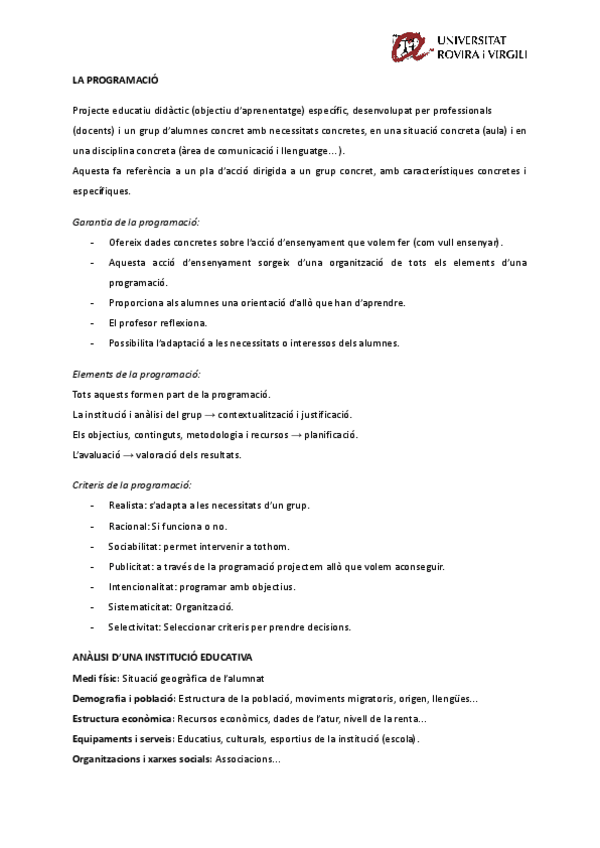 UNIVERSITAT ROVIRA i VIRGILI

LA PROGRAMACIÓ

Projecte educatiu didàctic (objectiu d'aprenentatge) específic, desenvolupat per professionals (docents) i un grup d'alumnes concret amb necessitats concretes, en una situació concreta (aula) i en una disciplina concreta (àrea de comunicació i llenguatge...).
Aquesta fa referència a un pla d'acció dirigida a un grup concret, amb característiques concretes i específiques.

Garantia de la programació:
- Ofereix dades concretes sobre l'acció d'ensenyament que volem fer (com vull ensenyar).
- Aquesta acció d'ensenyament sorgeix d'una organització de tots els elements d'una programació.
- Proporciona als alumnes una orientació d'allò que han d'aprendre.
- El profesor reflexiona.
- Possibilita l'adaptació a les necessitats o interessos dels alumnes.

Elements de la programació:
Tots aquests formen part de la programació.
La institució i anàlisi del grup → contextualització i justificació.
Els objectius, continguts, metodologia i recursos → planificació.
L'avaluació → valoració dels resultats.

Criteris de la programació:
- Realista: s'adapta a les necessitats d'un grup.
- Racional: Si funciona o no.
- Sociabilitat: permet intervenir a tothom.
- Publicitat: a través de la programació projectem allò que volem aconseguir.
- Intencionalitat: programar amb objectius.
- Sistematicitat: Organització.
- Selectivitat: Seleccionar criteris per prendre decisions.

ANÀLISI D'UNA INSTITUCIÓ EDUCATIVA
Medi físic: Situació geogràfica de l'alumnat
Demografia i població: Estructura de la població, moviments migratoris, origen, llengües...
Estructura econòmica: Recursos econòmics, dades de l'atur, nivell de la renta...
Equipaments i serveis: Educatius, culturals, esportius de la institució (escola).
Organitzacions i xarxes socials: Associacions...